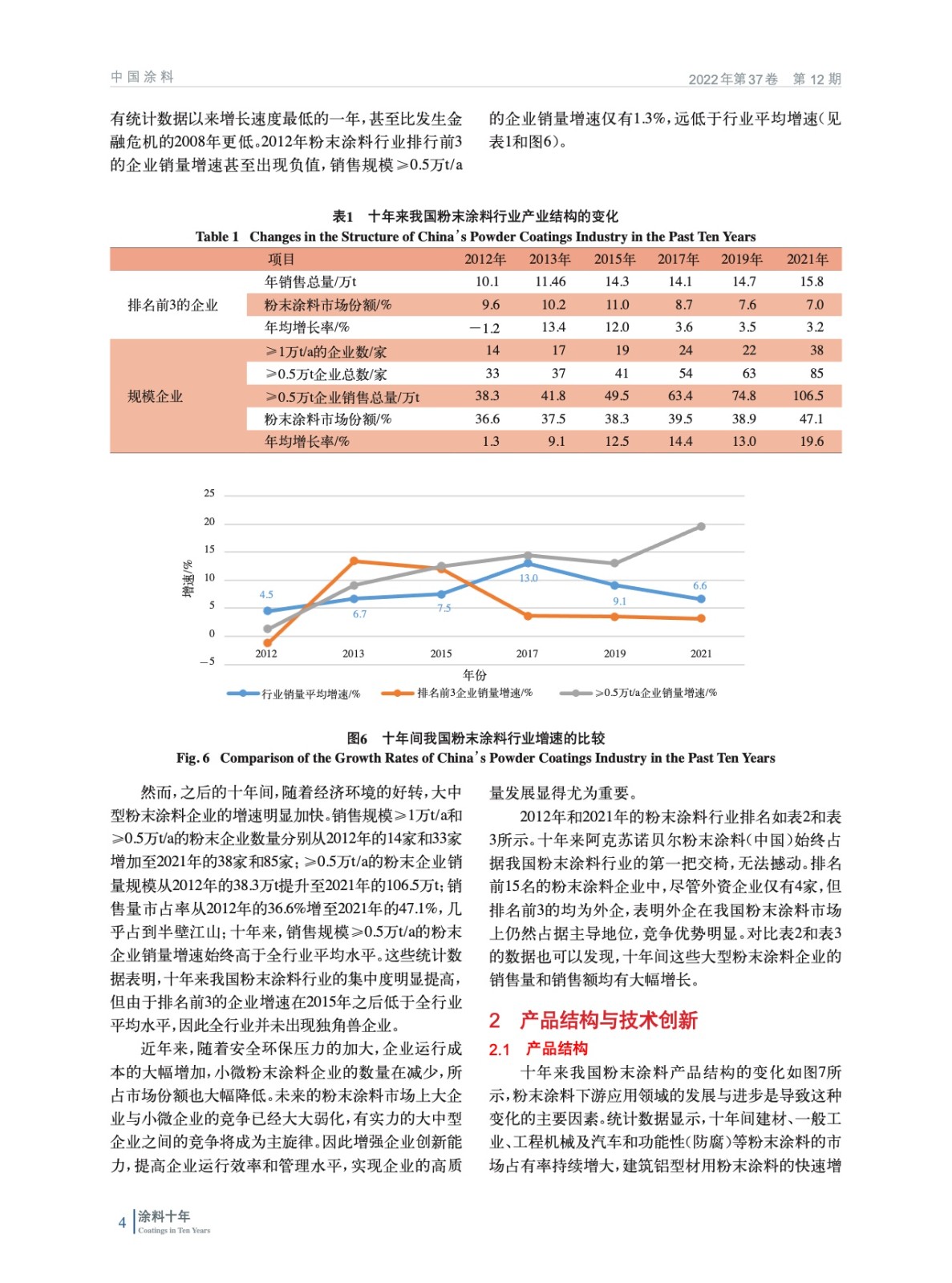 中国涂料

2022年第37卷　第12期

有统计数据以来增长速度最低的一年，甚至比发生金融危机的2008年更低。2012年粉末涂料行业排行前3的企业销量增速甚至出现负值，销售规模≥0.5万t/a的企业销量增速仅有1.3%，远低于行业平均增速（见表1和图6）。

表1　十年来我国粉末涂料行业产业结构的变化
Table 1　Changes in the Structure of China's Powder Coatings Industry in the Past Ten Years

| | 项目 | 2012年 | 2013年 | 2015年 | 2017年 | 2019年 | 2021年 |
|---|---|---|---|---|---|---|---|
| 排名前3的企业 | 年销售总量/万t | 10.1 | 11.46 | 14.3 | 14.1 | 14.7 | 15.8 |
| | 粉末涂料市场份额/% | 9.6 | 10.2 | 11.0 | 8.7 | 7.6 | 7.0 |
| | 年均增长率/% | −1.2 | 13.4 | 12.0 | 3.6 | 3.5 | 3.2 |
| 规模企业 | ≥1万t/a的企业数/家 | 14 | 17 | 19 | 24 | 22 | 38 |
| | ≥0.5万t企业总数/家 | 33 | 37 | 41 | 54 | 63 | 85 |
| | ≥0.5万t企业销售总量/万t | 38.3 | 41.8 | 49.5 | 63.4 | 74.8 | 106.5 |
| | 粉末涂料市场份额/% | 36.6 | 37.5 | 38.3 | 39.5 | 38.9 | 47.1 |
| | 年均增长率/% | 1.3 | 9.1 | 12.5 | 14.4 | 13.0 | 19.6 |

25
20
15
10
5
0
−5
增速/%
4.5
6.7
7.5
13.0
9.1
6.6
2012
2013
2015
2017
2019
2021
年份
行业销量平均增速/%
排名前3企业销量增速/%
≥0.5万t/a企业销量增速/%

图6　十年间我国粉末涂料行业增速的比较
Fig. 6　Comparison of the Growth Rates of China's Powder Coatings Industry in the Past Ten Years

然而，之后的十年间，随着经济环境的好转，大中型粉末涂料企业的增速明显加快。销售规模≥1万t/a和≥0.5万t/a的粉末企业数量分别从2012年的14家和33家增加至2021年的38家和85家；≥0.5万t/a的粉末企业销量规模从2012年的38.3万t提升至2021年的106.5万t；销售量市占率从2012年的36.6%增至2021年的47.1%，几乎占到半壁江山；十年来，销售规模≥0.5万t/a的粉末企业销量增速始终高于全行业平均水平。这些统计数据表明，十年来我国粉末涂料行业的集中度明显提高，但由于排名前3的企业增速在2015年之后低于全行业平均水平，因此全行业并未出现独角兽企业。

近年来，随着安全环保压力的加大，企业运行成本的大幅增加，小微粉末涂料企业的数量在减少，所占市场份额也大幅降低。未来的粉末涂料市场上大企业与小微企业的竞争已经大大弱化，有实力的大中型企业之间的竞争将成为主旋律。因此增强企业创新能力，提高企业运行效率和管理水平，实现企业的高质量发展显得尤为重要。

2012年和2021年的粉末涂料行业排名如表2和表3所示。十年来阿克苏诺贝尔粉末涂料（中国）始终占据我国粉末涂料行业的第一把交椅，无法撼动。排名前15名的粉末涂料企业中，尽管外资企业仅有4家，但排名前3的均为外企，表明外企在我国粉末涂料市场上仍然占据主导地位，竞争优势明显。对比表2和表3的数据也可以发现，十年间这些大型粉末涂料企业的销售量和销售额均有大幅增长。

2　产品结构与技术创新

2.1　产品结构

十年来我国粉末涂料产品结构的变化如图7所示，粉末涂料下游应用领域的发展与进步是导致这种变化的主要因素。统计数据显示，十年间建材、一般工业、工程机械及汽车和功能性（防腐）等粉末涂料的市场占有率持续增大，建筑铝型材用粉末涂料的快速增

4　涂料十年
Coatings in Ten Years